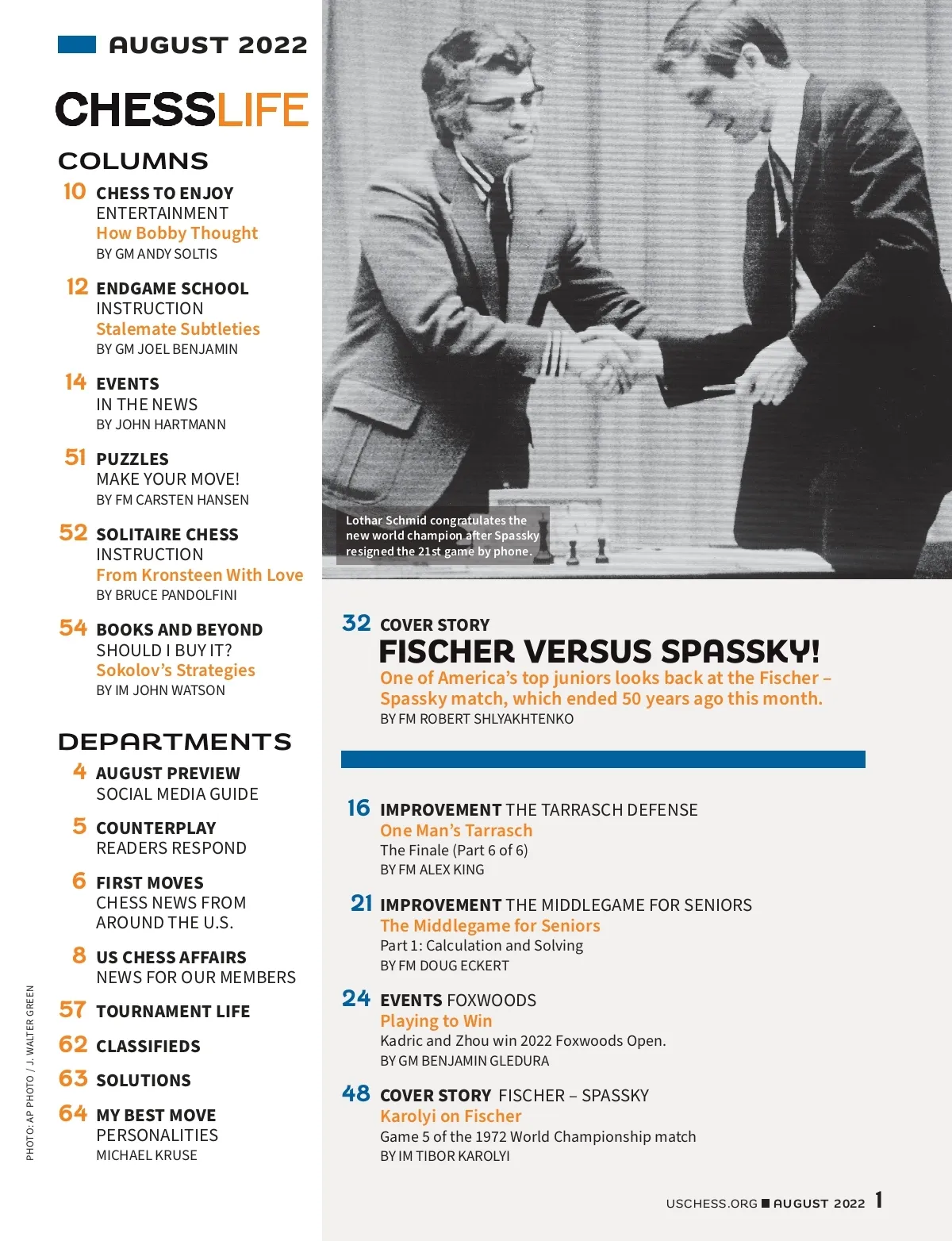 AUGUST 2022

CHESSLIFE

COLUMNS

10 CHESS TO ENJOY
ENTERTAINMENT
How Bobby Thought
BY GM ANDY SOLTIS

12 ENDGAME SCHOOL
INSTRUCTION
Stalemate Subtleties
BY GM JOEL BENJAMIN

14 EVENTS
IN THE NEWS
BY JOHN HARTMANN

51 PUZZLES
MAKE YOUR MOVE!
BY FM CARSTEN HANSEN

52 SOLITAIRE CHESS
INSTRUCTION
From Kronsteen With Love
BY BRUCE PANDOLFINI

54 BOOKS AND BEYOND
SHOULD I BUY IT?
Sokolov's Strategies
BY IM JOHN WATSON

DEPARTMENTS

4 AUGUST PREVIEW
SOCIAL MEDIA GUIDE

5 COUNTERPLAY
READERS RESPOND

6 FIRST MOVES
CHESS NEWS FROM AROUND THE U.S.

8 US CHESS AFFAIRS
NEWS FOR OUR MEMBERS

57 TOURNAMENT LIFE

62 CLASSIFIEDS

63 SOLUTIONS

64 MY BEST MOVE
PERSONALITIES
MICHAEL KRUSE

PHOTO: AP PHOTO / J. WALTER GREEN

Lothar Schmid congratulates the new world champion after Spassky resigned the 21st game by phone.

32 COVER STORY
FISCHER VERSUS SPASSKY!
One of America's top juniors looks back at the Fischer – Spassky match, which ended 50 years ago this month.
BY FM ROBERT SHLYAKHTENKO

16 IMPROVEMENT THE TARRASCH DEFENSE
One Man's Tarrasch
The Finale (Part 6 of 6)
BY FM ALEX KING

21 IMPROVEMENT THE MIDDLEGAME FOR SENIORS
The Middlegame for Seniors
Part 1: Calculation and Solving
BY FM DOUG ECKERT

24 EVENTS FOXWOODS
Playing to Win
Kadric and Zhou win 2022 Foxwoods Open.
BY GM BENJAMIN GLEDURA

48 COVER STORY FISCHER – SPASSKY
Karolyi on Fischer
Game 5 of the 1972 World Championship match
BY IM TIBOR KAROLYI

USCHESS.ORG AUGUST 2022 1